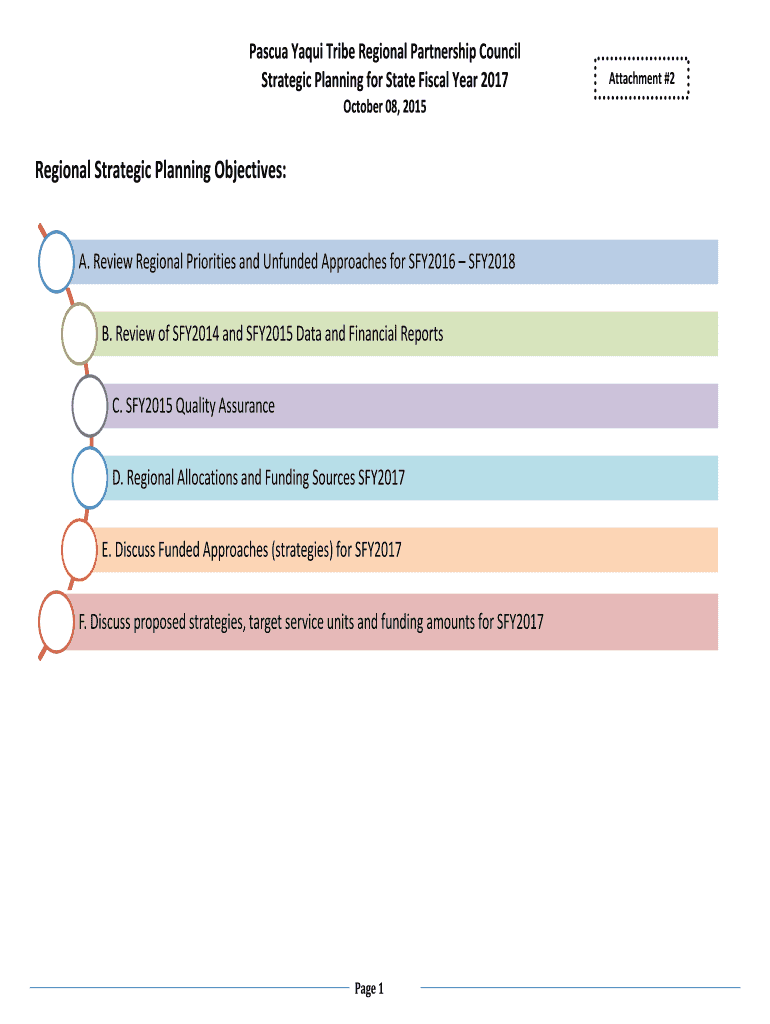 Pascua Yaqui Tribe Regional Partnership Council
Strategic Planning for State Fiscal Year 2017
October 08, 2015

Attachment #2

Regional Strategic Planning Objectives:

A. Review Regional Priorities and Unfunded Approaches for SFY2016 – SFY2018

B. Review of SFY2014 and SFY2015 Data and Financial Reports

C. SFY2015 Quality Assurance

D. Regional Allocations and Funding Sources SFY2017

E. Discuss Funded Approaches (strategies) for SFY2017

F. Discuss proposed strategies, target service units and funding amounts for SFY2017

Page 1